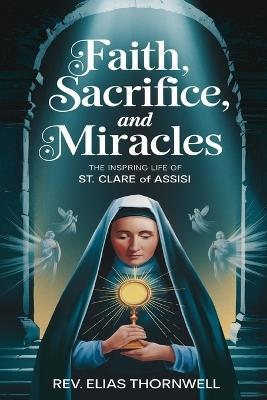 Faith, Sacrifice, and Miracles

THE INSPRING LIFE OF
ST. CLARE of ASSISI

REV. ELIAS THORNWELL